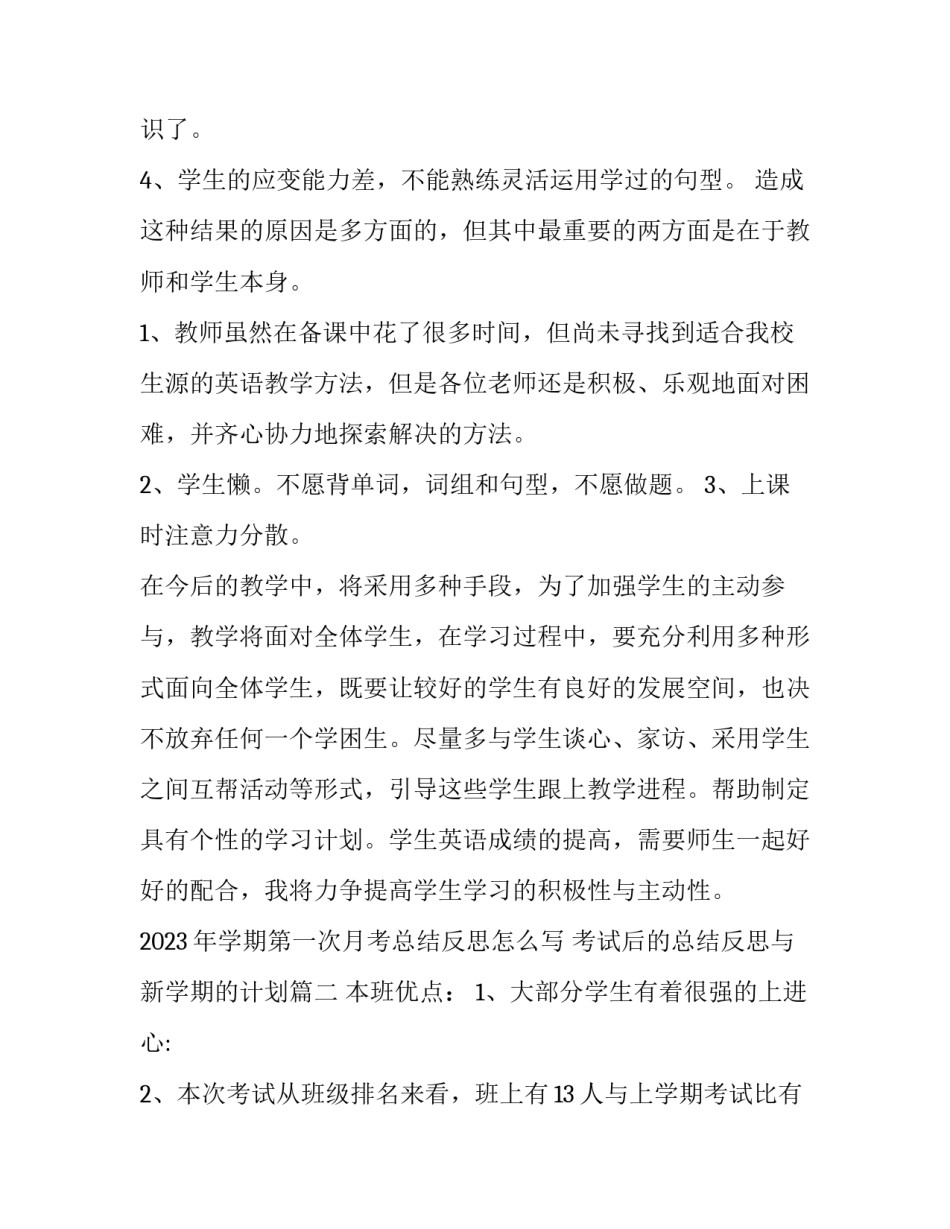 识了。

4、学生的应变能力差，不能熟练灵活运用学过的句型。 造成这种结果的原因是多方面的，但其中最重要的两方面是在于教师和学生本身。

1、教师虽然在备课中花了很多时间，但尚未寻找到适合我校生源的英语教学方法，但是各位老师还是积极、乐观地面对困难，并齐心协力地探索解决的方法。

2、学生懒。不愿背单词，词组和句型，不愿做题。 3、上课时注意力分散。

在今后的教学中，将采用多种手段，为了加强学生的主动参与，教学将面对全体学生，在学习过程中，要充分利用多种形式面向全体学生，既要让较好的学生有良好的发展空间，也决不放弃任何一个学困生。尽量多与学生谈心、家访、采用学生之间互帮活动等形式，引导这些学生跟上教学进程。帮助制定具有个性的学习计划。学生英语成绩的提高，需要师生一起好好的配合，我将力争提高学生学习的积极性与主动性。

2023 年学期第一次月考总结反思怎么写 考试后的总结反思与新学期的计划篇二 本班优点： 1、大部分学生有着很强的上进心:

2、本次考试从班级排名来看，班上有 13 人与上学期考试比有